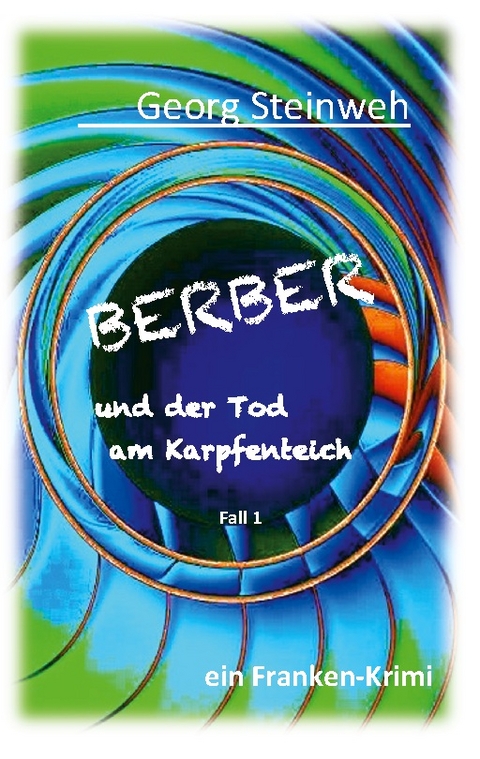 Georg Steinweh

BERBER

und der Tod am Karpfenteich

Fall 1

ein Franken-Krimi